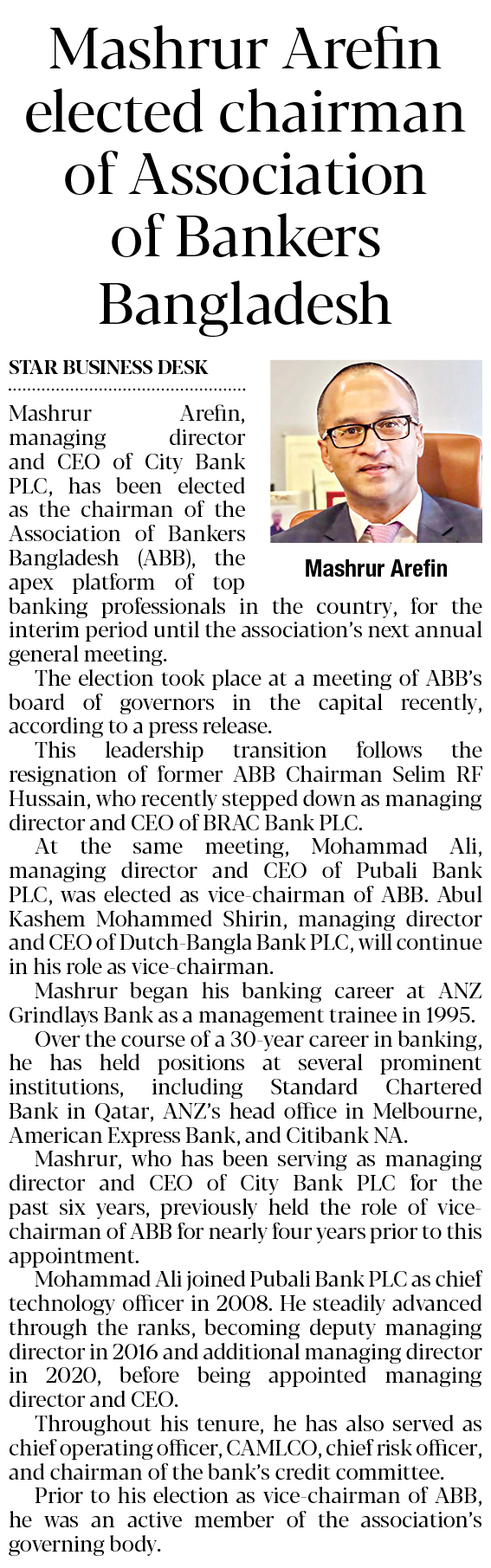 Mashrur Arefin elected chairman of Association of Bankers Bangladesh

STAR BUSINESS DESK

Mashrur Arefin

Mashrur Arefin, managing director and CEO of City Bank PLC, has been elected as the chairman of the Association of Bankers Bangladesh (ABB), the apex platform of top banking professionals in the country, for the interim period until the association's next annual general meeting.

The election took place at a meeting of ABB's board of governors in the capital recently, according to a press release.

This leadership transition follows the resignation of former ABB Chairman Selim RF Hussain, who recently stepped down as managing director and CEO of BRAC Bank PLC.

At the same meeting, Mohammad Ali, managing director and CEO of Pubali Bank PLC, was elected as vice-chairman of ABB. Abul Kashem Mohammed Shirin, managing director and CEO of Dutch-Bangla Bank PLC, will continue in his role as vice-chairman.

Mashrur began his banking career at ANZ Grindlays Bank as a management trainee in 1995.

Over the course of a 30-year career in banking, he has held positions at several prominent institutions, including Standard Chartered Bank in Qatar, ANZ's head office in Melbourne, American Express Bank, and Citibank NA.

Mashrur, who has been serving as managing director and CEO of City Bank PLC for the past six years, previously held the role of vice-chairman of ABB for nearly four years prior to this appointment.

Mohammad Ali joined Pubali Bank PLC as chief technology officer in 2008. He steadily advanced through the ranks, becoming deputy managing director in 2016 and additional managing director in 2020, before being appointed managing director and CEO.

Throughout his tenure, he has also served as chief operating officer, CAMLCO, chief risk officer, and chairman of the bank's credit committee.

Prior to his election as vice-chairman of ABB, he was an active member of the association's governing body.